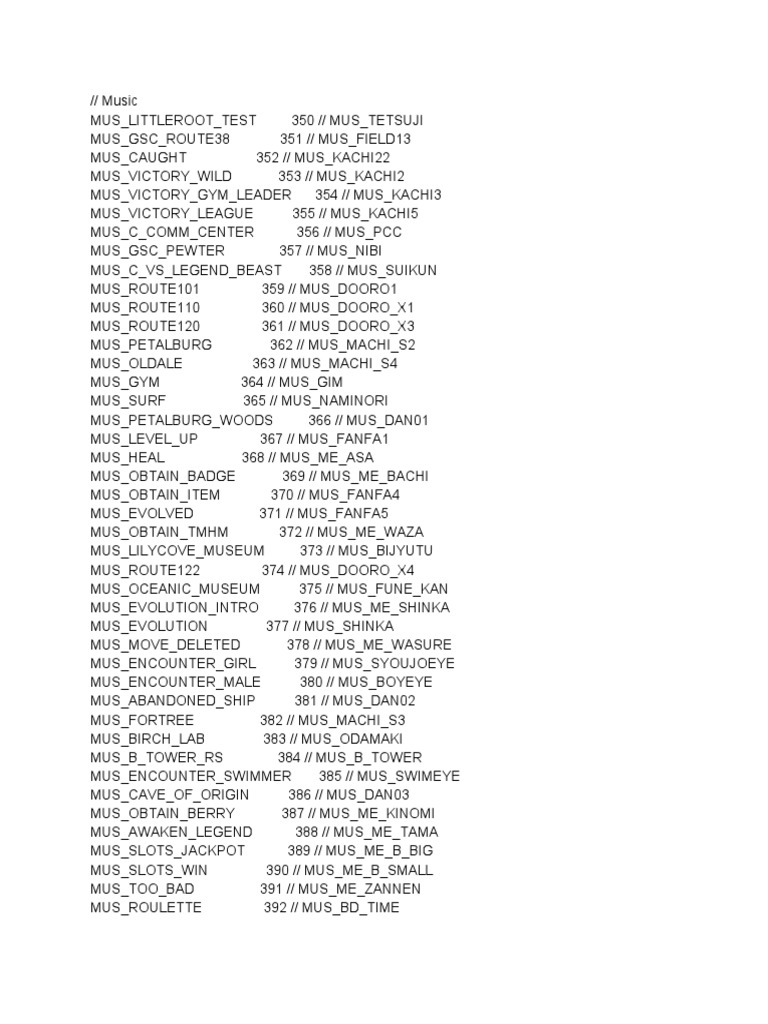 // Music
MUS_LITTLEROOT_TEST 350 // MUS_TETSUJI
MUS_GSC_ROUTE38 351 // MUS_FIELD13
MUS_CAUGHT 352 // MUS_KACHI22
MUS_VICTORY_WILD 353 // MUS_KACHI2
MUS_VICTORY_GYM_LEADER 354 // MUS_KACHI3
MUS_VICTORY_LEAGUE 355 // MUS_KACHI5
MUS_C_COMM_CENTER 356 // MUS_PCC
MUS_GSC_PEWTER 357 // MUS_NIBI
MUS_C_VS_LEGEND_BEAST 358 // MUS_SUIKUN
MUS_ROUTE101 359 // MUS_DOORO1
MUS_ROUTE110 360 // MUS_DOORO_X1
MUS_ROUTE120 361 // MUS_DOORO_X3
MUS_PETALBURG 362 // MUS_MACHI_S2
MUS_OLDALE 363 // MUS_MACHI_S4
MUS_GYM 364 // MUS_GIM
MUS_SURF 365 // MUS_NAMINORI
MUS_PETALBURG_WOODS 366 // MUS_DAN01
MUS_LEVEL_UP 367 // MUS_FANFA1
MUS_HEAL 368 // MUS_ME_ASA
MUS_OBTAIN_BADGE 369 // MUS_ME_BACHI
MUS_OBTAIN_ITEM 370 // MUS_FANFA4
MUS_EVOLVED 371 // MUS_FANFA5
MUS_OBTAIN_TMHM 372 // MUS_ME_WAZA
MUS_LILYCOVE_MUSEUM 373 // MUS_BIJYUTU
MUS_ROUTE122 374 // MUS_DOORO_X4
MUS_OCEANIC_MUSEUM 375 // MUS_FUNE_KAN
MUS_EVOLUTION_INTRO 376 // MUS_ME_SHINKA
MUS_EVOLUTION 377 // MUS_SHINKA
MUS_MOVE_DELETED 378 // MUS_ME_WASURE
MUS_ENCOUNTER_GIRL 379 // MUS_SYOUJOEYE
MUS_ENCOUNTER_MALE 380 // MUS_BOYEYE
MUS_ABANDONED_SHIP 381 // MUS_DAN02
MUS_FORTREE 382 // MUS_MACHI_S3
MUS_BIRCH_LAB 383 // MUS_ODAMAKI
MUS_B_TOWER_RS 384 // MUS_B_TOWER
MUS_ENCOUNTER_SWIMMER 385 // MUS_SWIMEYE
MUS_CAVE_OF_ORIGIN 386 // MUS_DAN03
MUS_OBTAIN_BERRY 387 // MUS_ME_KINOMI
MUS_AWAKEN_LEGEND 388 // MUS_ME_TAMA
MUS_SLOTS_JACKPOT 389 // MUS_ME_B_BIG
MUS_SLOTS_WIN 390 // MUS_ME_B_SMALL
MUS_TOO_BAD 391 // MUS_ME_ZANNEN
MUS_ROULETTE 392 // MUS_BD_TIME